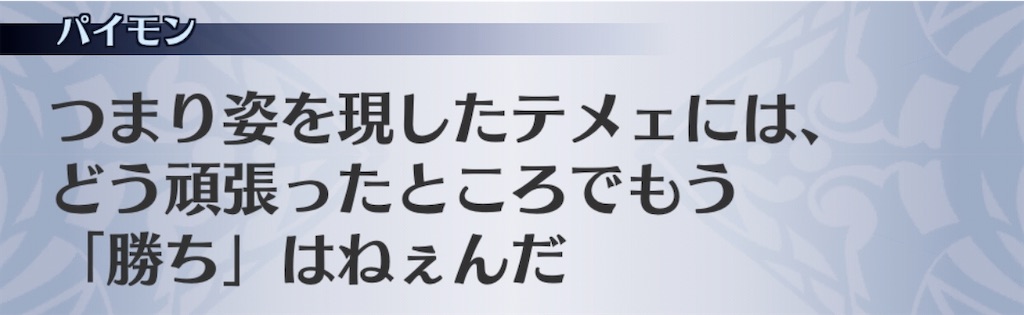 パイモン

つまり姿を現したテメェには、どう頑張ったところでもう「勝ち」はねぇんだ